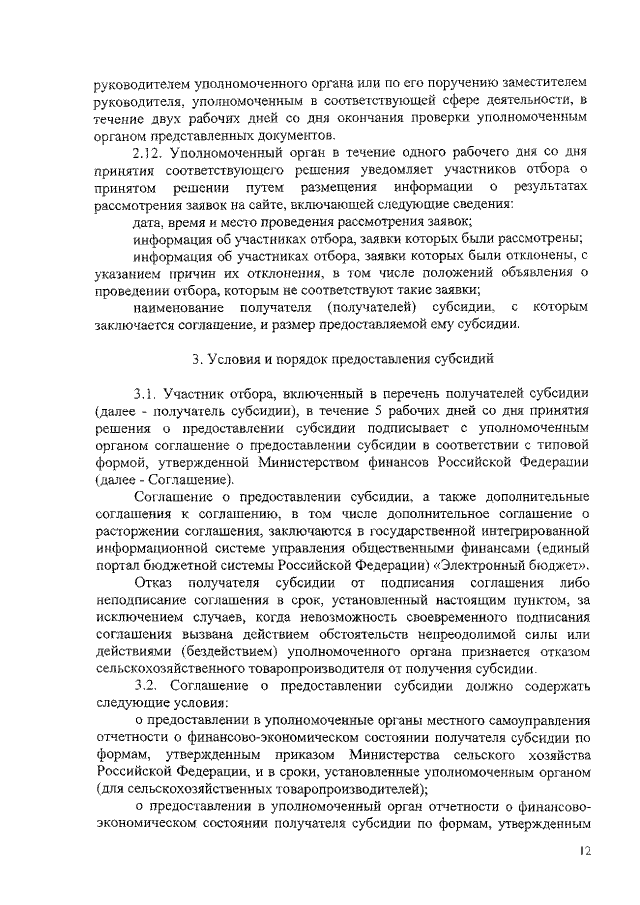 руководителем уполномоченного органа или по его поручению заместителем руководителя, уполномоченным в соответствующей сфере деятельности, в течение двух рабочих дней со дня окончания проверки уполномоченным органом представленных документов.

2.12. Уполномоченный орган в течение одного рабочего дня со дня принятия соответствующего решения уведомляет участников отбора о принятом решении путем размещения информации о результатах рассмотрения заявок на сайте, включающей следующие сведения:

дата, время и место проведения рассмотрения заявок;

информация об участниках отбора, заявки которых были рассмотрены;

информация об участниках отбора, заявки которых были отклонены, с указанием причин их отклонения, в том числе положений объявления о проведении отбора, которым не соответствуют такие заявки;

наименование получателя (получателей) субсидии, с которым заключается соглашение, и размер предоставляемой ему субсидии.

3. Условия и порядок предоставления субсидий

3.1. Участник отбора, включенный в перечень получателей субсидии (далее - получатель субсидии), в течение 5 рабочих дней со дня принятия решения о предоставлении субсидии подписывает с уполномоченным органом соглашение о предоставлении субсидии в соответствии с типовой формой, утвержденной Министерством финансов Российской Федерации (далее - Соглашение).

Соглашение о предоставлении субсидии, а также дополнительные соглашения к соглашению, в том числе дополнительное соглашение о расторжении соглашения, заключаются в государственной интегрированной информационной системе управления общественными финансами (единый портал бюджетной системы Российской Федерации) «Электронный бюджет».

Отказ получателя субсидии от подписания соглашения либо неподписание соглашения в срок, установленный настоящим пунктом, за исключением случаев, когда невозможность своевременного подписания соглашения вызвана действием обстоятельств непреодолимой силы или действиями (бездействием) уполномоченного органа признается отказом сельскохозяйственного товаропроизводителя от получения субсидии.

3.2. Соглашение о предоставлении субсидии должно содержать следующие условия:

о предоставлении в уполномоченные органы местного самоуправления отчетности о финансово-экономическом состоянии получателя субсидии по формам, утвержденным приказом Министерства сельского хозяйства Российской Федерации, и в сроки, установленные уполномоченным органом (для сельскохозяйственных товаропроизводителей);

о предоставлении в уполномоченный орган отчетности о финансово-экономическом состоянии получателя субсидии по формам, утвержденным

12